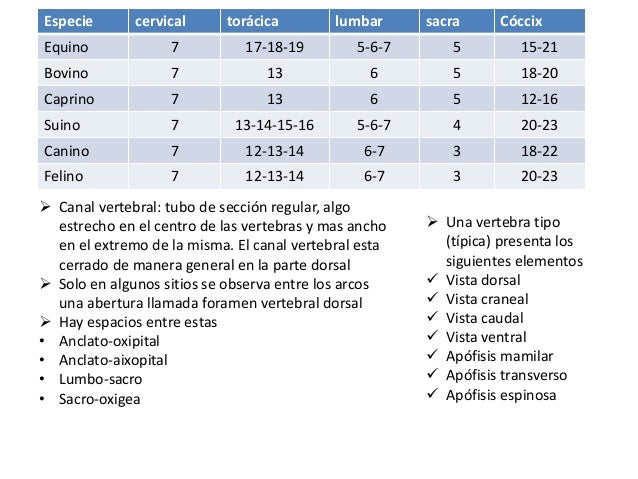 | Especie | cervical | torácica | lumbar | sacra | Cóccix |
|---|---|---|---|---|---|
| Equino | 7 | 17-18-19 | 5-6-7 | 5 | 15-21 |
| Bovino | 7 | 13 | 6 | 5 | 18-20 |
| Caprino | 7 | 13 | 6 | 5 | 12-16 |
| Suino | 7 | 13-14-15-16 | 5-6-7 | 4 | 20-23 |
| Canino | 7 | 12-13-14 | 6-7 | 3 | 18-22 |
| Felino | 7 | 12-13-14 | 6-7 | 3 | 20-23 |

➢ Canal vertebral: tubo de sección regular, algo estrecho en el centro de las vertebras y mas ancho en el extremo de la misma. El canal vertebral esta cerrado de manera general en la parte dorsal
➢ Solo en algunos sitios se observa entre los arcos una abertura llamada foramen vertebral dorsal
➢ Hay espacios entre estas
• Anclato-oxipital
• Anclato-aixopital
• Lumbo-sacro
• Sacro-oxigea

➢ Una vertebra tipo (típica) presenta los siguientes elementos
✓ Vista dorsal
✓ Vista craneal
✓ Vista caudal
✓ Vista ventral
✓ Apófisis mamilar
✓ Apófisis transverso
✓ Apófisis espinosa